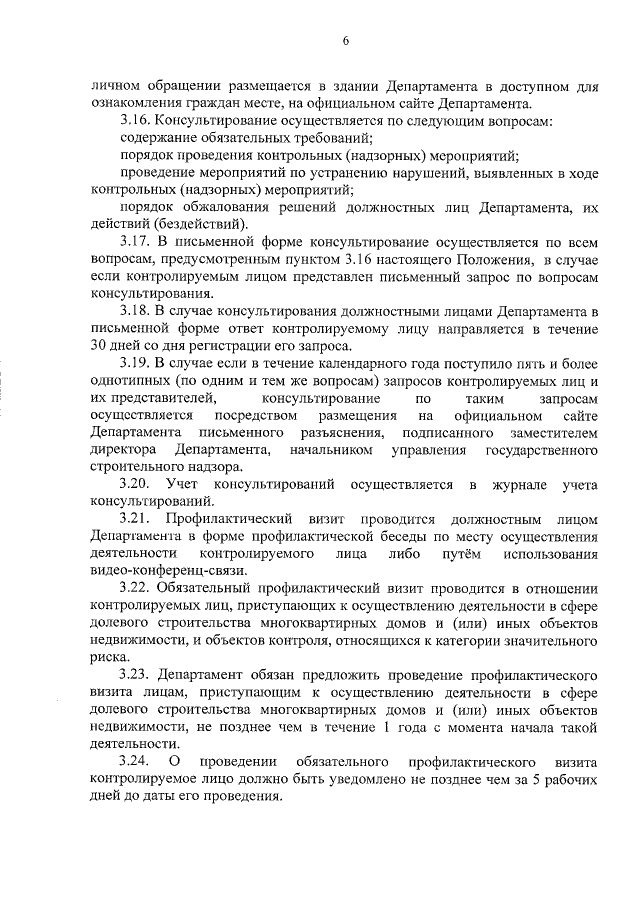 6

личном обращении размещается в здании Департамента в доступном для ознакомления граждан месте, на официальном сайте Департамента.

3.16. Консультирование осуществляется по следующим вопросам:

содержание обязательных требований;

порядок проведения контрольных (надзорных) мероприятий;

проведение мероприятий по устранению нарушений, выявленных в ходе контрольных (надзорных) мероприятий;

порядок обжалования решений должностных лиц Департамента, их действий (бездействий).

3.17. В письменной форме консультирование осуществляется по всем вопросам, предусмотренным пунктом 3.16 настоящего Положения, в случае если контролируемым лицом представлен письменный запрос по вопросам консультирования.

3.18. В случае консультирования должностными лицами Департамента в письменной форме ответ контролируемому лицу направляется в течение 30 дней со дня регистрации его запроса.

3.19. В случае если в течение календарного года поступило пять и более однотипных (по одним и тем же вопросам) запросов контролируемых лиц и их представителей, консультирование по таким запросам осуществляется посредством размещения на официальном сайте Департамента письменного разъяснения, подписанного заместителем директора Департамента, начальником управления государственного строительного надзора.

3.20. Учет консультирований осуществляется в журнале учета консультирований.

3.21. Профилактический визит проводится должностным лицом Департамента в форме профилактической беседы по месту осуществления деятельности контролируемого лица либо путём использования видео-конференц-связи.

3.22. Обязательный профилактический визит проводится в отношении контролируемых лиц, приступающих к осуществлению деятельности в сфере долевого строительства многоквартирных домов и (или) иных объектов недвижимости, и объектов контроля, относящихся к категории значительного риска.

3.23. Департамент обязан предложить проведение профилактического визита лицам, приступающим к осуществлению деятельности в сфере долевого строительства многоквартирных домов и (или) иных объектов недвижимости, не позднее чем в течение 1 года с момента начала такой деятельности.

3.24. О проведении обязательного профилактического визита контролируемое лицо должно быть уведомлено не позднее чем за 5 рабочих дней до даты его проведения.